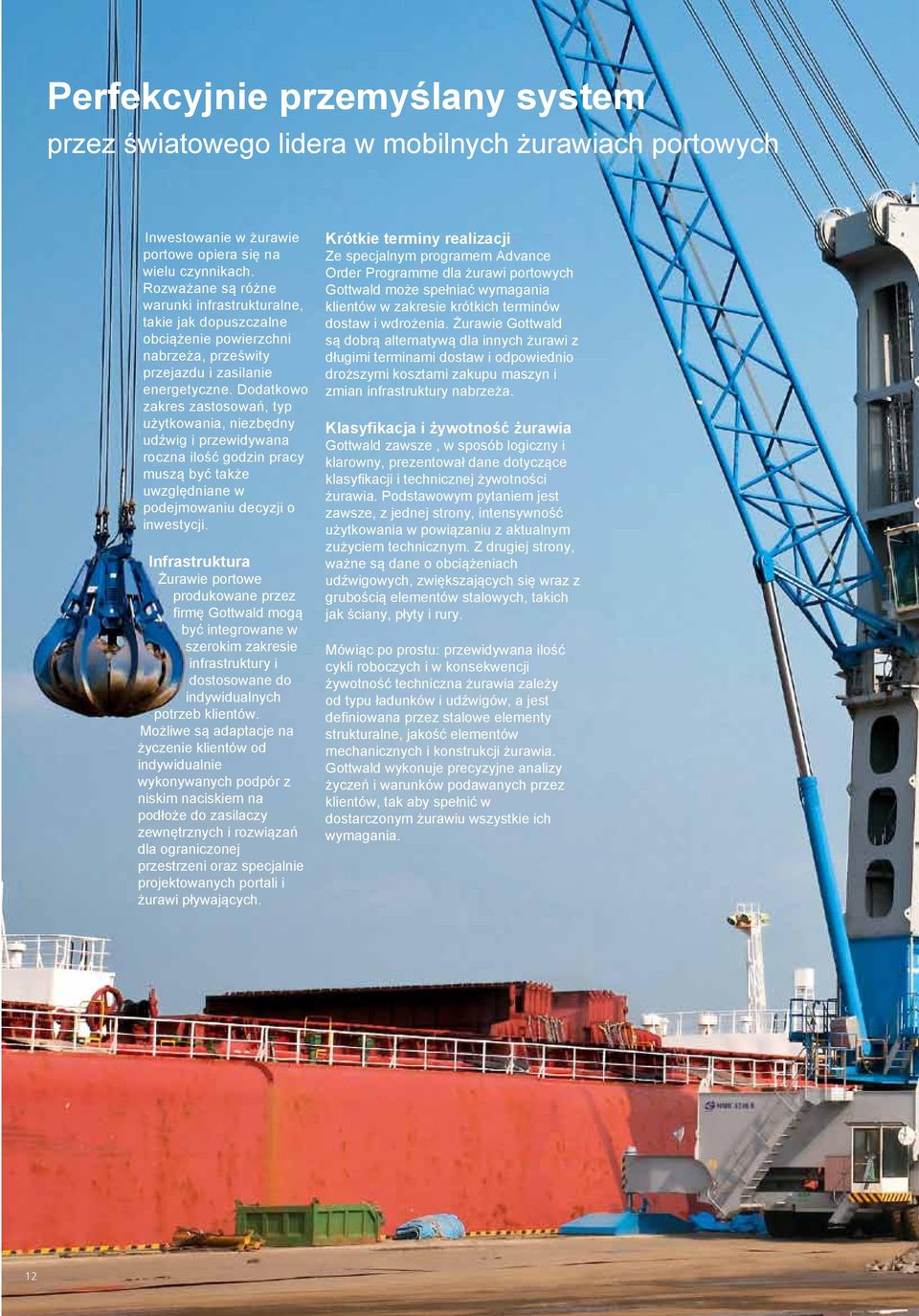 Perfekcyjnie przemyślany system
przez światowego lidera w mobilnych żurawiach portowych

Inwestowanie w żurawie portowe opiera się na wielu czynnikach. Rozważane są różne warunki infrastrukturalne, takie jak dopuszczalne obciążenie powierzchni nabrzeża, prześwity przejazdu i zasilanie energetyczne. Dodatkowo zakres zastosowań, typ użytkowania, niezbędny udźwig i przewidywana roczna ilość godzin pracy muszą być także uwzględniane w podejmowaniu decyzji o inwestycji.

Infrastruktura
Żurawie portowe produkowane przez firmę Gottwald mogą być integrowane w szerokim zakresie infrastruktury i dostosowane do indywidualnych potrzeb klientów. Możliwe są adaptacje na życzenie klientów od indywidualnie wykonywanych podpór z niskim naciskiem na podłoże do zasilaczy zewnętrznych i rozwiązań dla ograniczonej przestrzeni oraz specjalnie projektowanych portali i żurawi pływających.

Krótkie terminy realizacji
Ze specjalnym programem Advance Order Programme dla żurawi portowych Gottwald może spełniać wymagania klientów w zakresie krótkich terminów dostaw i wdrożenia. Żurawie Gottwald są dobrą alternatywą dla innych żurawi z długimi terminami dostaw i odpowiednio droższymi kosztami zakupu maszyn i zmian infrastruktury nabrzeża.

Klasyfikacja i żywotność żurawia
Gottwald zawsze , w sposób logiczny i klarowny, prezentował dane dotyczące klasyfikacji i technicznej żywotności żurawia. Podstawowym pytaniem jest zawsze, z jednej strony, intensywność użytkowania w powiązaniu z aktualnym zużyciem technicznym. Z drugiej strony, ważne są dane o obciążeniach udźwigowych, zwiększających się wraz z grubością elementów stalowych, takich jak ściany, płyty i rury.

Mówiąc po prostu: przewidywana ilość cykli roboczych i w konsekwencji żywotność techniczna żurawia zależy od typu ładunków i udźwigów, a jest definiowana przez stalowe elementy strukturalne, jakość elementów mechanicznych i konstrukcji żurawia. Gottwald wykonuje precyzyjne analizy życzeń i warunków podawanych przez klientów, tak aby spełnić w dostarczonym żurawiu wszystkie ich wymagania.

12